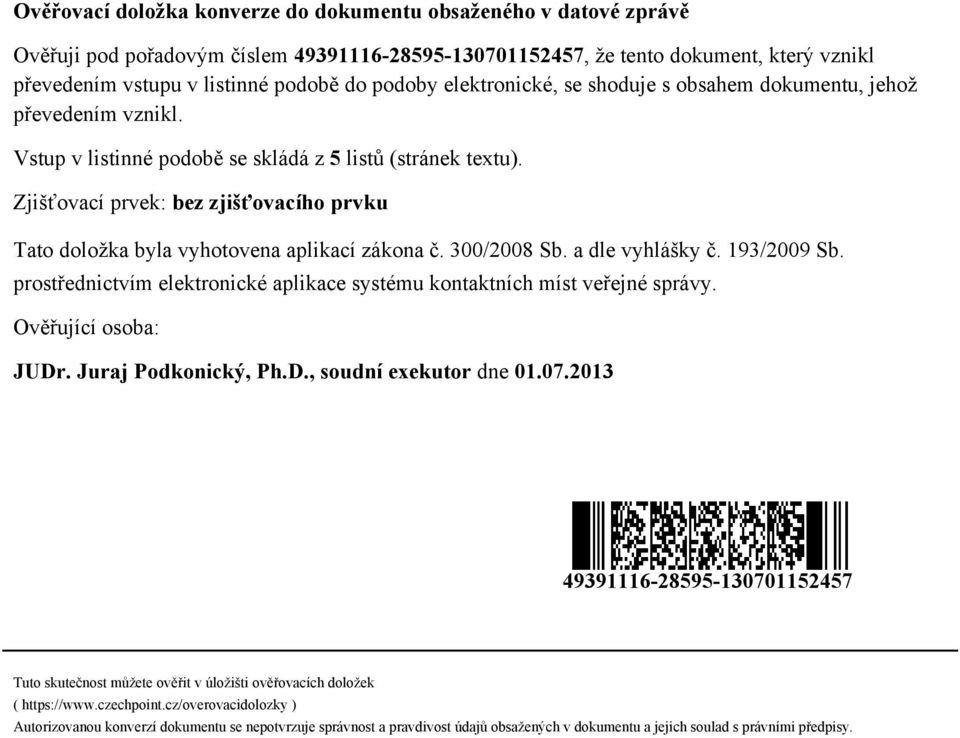 Ověřovací doložka konverze do dokumentu obsaženého v datové zprávě

Ověřuji pod pořadovým číslem 49391116-28595-130701152457, že tento dokument, který vznikl převedením vstupu v listinné podobě do podoby elektronické, se shoduje s obsahem dokumentu, jehož převedením vznikl.

Vstup v listinné podobě se skládá z 5 listů (stránek textu).

Zjišťovací prvek: bez zjišťovacího prvku

Tato doložka byla vyhotovena aplikací zákona č. 300/2008 Sb. a dle vyhlášky č. 193/2009 Sb. prostřednictvím elektronické aplikace systému kontaktních míst veřejné správy.

Ověřující osoba:

JUDr. Juraj Podkonický, Ph.D., soudní exekutor dne 01.07.2013

49391116-28595-130701152457

Tuto skutečnost můžete ověřit v úložišti ověřovacích doložek
( https://www.czechpoint.cz/overovacidolozky )
Autorizovanou konverzí dokumentu se nepotvrzuje správnost a pravdivost údajů obsažených v dokumentu a jejich soulad s právními předpisy.